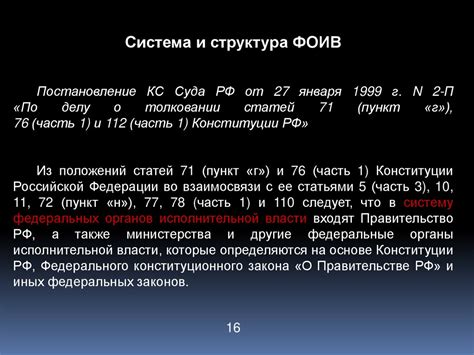 Система и структура ФОИВ

Постановление КС Суда РФ от 27 января 1999 г. N 2-П «По делу о толковании статей 71 (пункт «г»), 76 (часть 1) и 112 (часть 1) Конституции РФ»

Из положений статей 71 (пункт «г») и 76 (часть 1) Конституции Российской Федерации во взаимосвязи с ее статьями 5 (часть 3), 10, 11, 72 (пункт «н»), 77, 78 (часть 1) и 110 следует, что в систему федеральных органов исполнительной власти входят Правительство РФ, а также министерства и другие федеральные органы исполнительной власти, которые определяются на основе Конституции РФ, Федерального конституционного закона «О Правительстве РФ» и иных федеральных законов.

16